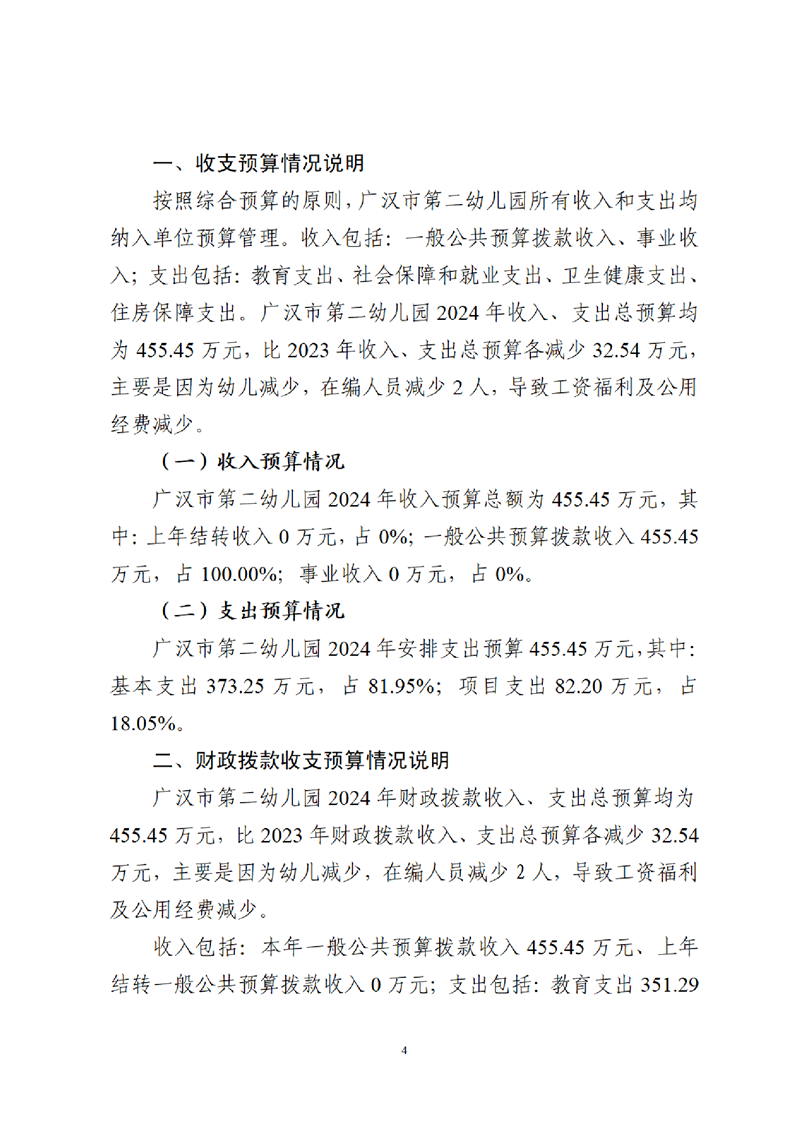 一、收支预算情况说明

按照综合预算的原则，广汉市第二幼儿园所有收入和支出均纳入单位预算管理。收入包括：一般公共预算拨款收入、事业收入；支出包括：教育支出、社会保障和就业支出、卫生健康支出、住房保障支出。广汉市第二幼儿园 2024 年收入、支出总预算均为 455.45 万元，比 2023 年收入、支出总预算各减少 32.54 万元，主要是因为幼儿减少，在编人员减少 2 人，导致工资福利及公用经费减少。

（一）收入预算情况

广汉市第二幼儿园 2024 年收入预算总额为 455.45 万元，其中：上年结转收入 0 万元，占 0%；一般公共预算拨款收入 455.45 万元，占 100.00%；事业收入 0 万元，占 0%。

（二）支出预算情况

广汉市第二幼儿园 2024 年安排支出预算 455.45 万元，其中：基本支出 373.25 万元，占 81.95%；项目支出 82.20 万元，占 18.05%。

二、财政拨款收支预算情况说明

广汉市第二幼儿园 2024 年财政拨款收入、支出总预算均为 455.45 万元，比 2023 年财政拨款收入、支出总预算各减少 32.54 万元，主要是因为幼儿减少，在编人员减少 2 人，导致工资福利及公用经费减少。

收入包括：本年一般公共预算拨款收入 455.45 万元、上年结转一般公共预算拨款收入 0 万元；支出包括：教育支出 351.29

4